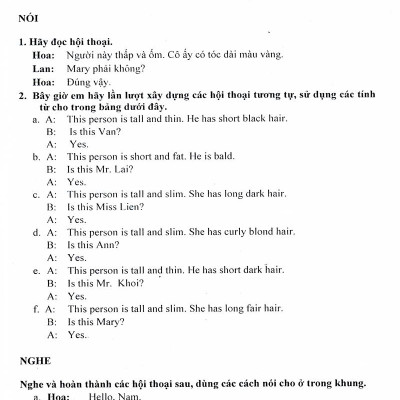 NÓI

1. Hãy đọc hội thoại.
Hoa: Người này thấp và ốm. Cô ấy có tóc dài màu vàng.
Lan: Mary phải không?
Hoa: Đúng vậy.

2. Bây giờ em hãy lần lượt xây dựng các hội thoại tương tự, sử dụng các tính từ cho trong bảng dưới đây.
a. A: This person is tall and thin. He has short black hair.
B: Is this Van?
A: Yes.
b. A: This person is short and fat. He is bald.
B: Is this Mr. Lai?
A: Yes.
c. A: This person is tall and slim. She has long dark hair.
B: Is this Miss Lien?
A: Yes.
d. A: This person is tall and slim. She has curly blond hair.
B: Is this Ann?
A: Yes.
e. A: This person is tall and thin. He has short dark hair.
B: Is this Mr. Khoi?
A: Yes.
f. A: This person is tall and slim. She has long fair hair.
B: Is this Mary?
A: Yes.

NGHE

Nghe và hoàn thành các hội thoại sau, dùng các cách nói cho ở trong khung.
a. Hoa: Hello, Nam.